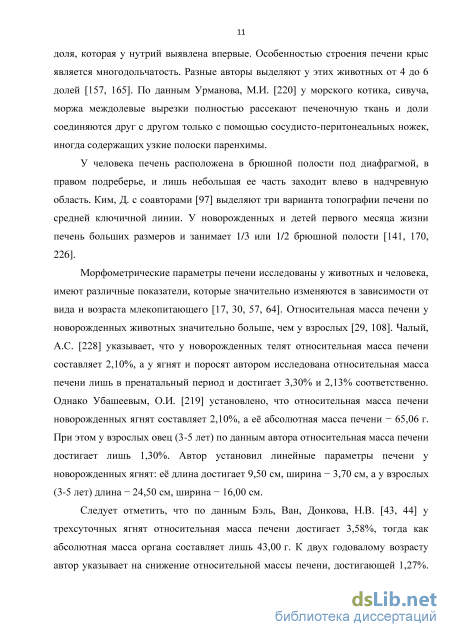 11

доля, которая у нутрий выявлена впервые. Особенностью строения печени крыс является многодольчатость. Разные авторы выделяют у этих животных от 4 до 6 долей [157, 165]. По данным Урманова, М.И. [220] у морского котика, сивуча, моржа междолевые вырезки полностью рассекают печеночную ткань и доли соединяются друг с другом только с помощью сосудисто-перитонеальных ножек, иногда содержащих узкие полоски паренхимы.

У человека печень расположена в брюшной полости под диафрагмой, в правом подреберье, и лишь небольшая ее часть заходит влево в надчревную область. Ким, Д. с соавторами [97] выделяют три варианта топографии печени по средней ключичной линии. У новорожденных и детей первого месяца жизни печень больших размеров и занимает 1/3 или 1/2 брюшной полости [141, 170, 226].

Морфометрические параметры печени исследованы у животных и человека, имеют различные показатели, которые значительно изменяются в зависимости от вида и возраста млекопитающего [17, 30, 57, 64]. Относительная масса печени у новорожденных животных значительно больше, чем у взрослых [29, 108]. Чалый, А.С. [228] указывает, что у новорожденных телят относительная масса печени составляет 2,10%, а у ягнят и поросят автором исследована относительная масса печени лишь в пренатальный период и достигает 3,30% и 2,13% соответственно. Однако Убашеевым, О.И. [219] установлено, что относительная масса печени новорожденных ягнят составляет 2,10%, а её абсолютная масса печени − 65,06 г. При этом у взрослых овец (3-5 лет) по данным автора относительная масса печени достигает лишь 1,30%. Автор установил линейные параметры печени у новорожденных ягнят: её длина достигает 9,50 см, ширина − 3,70 см, а у взрослых (3-5 лет) длина − 24,50 см, ширина − 16,00 см.

Следует отметить, что по данным Бэль, Ван, Донкова, Н.В. [43, 44] у трехсуточных ягнят относительная масса печени достигает 3,58%, тогда как абсолютная масса органа составляет лишь 43,00 г. К двух годовалому возрасту автор указывает на снижение относительной массы печени, достигающей 1,27%.

dsLib.net
библиотека диссертаций